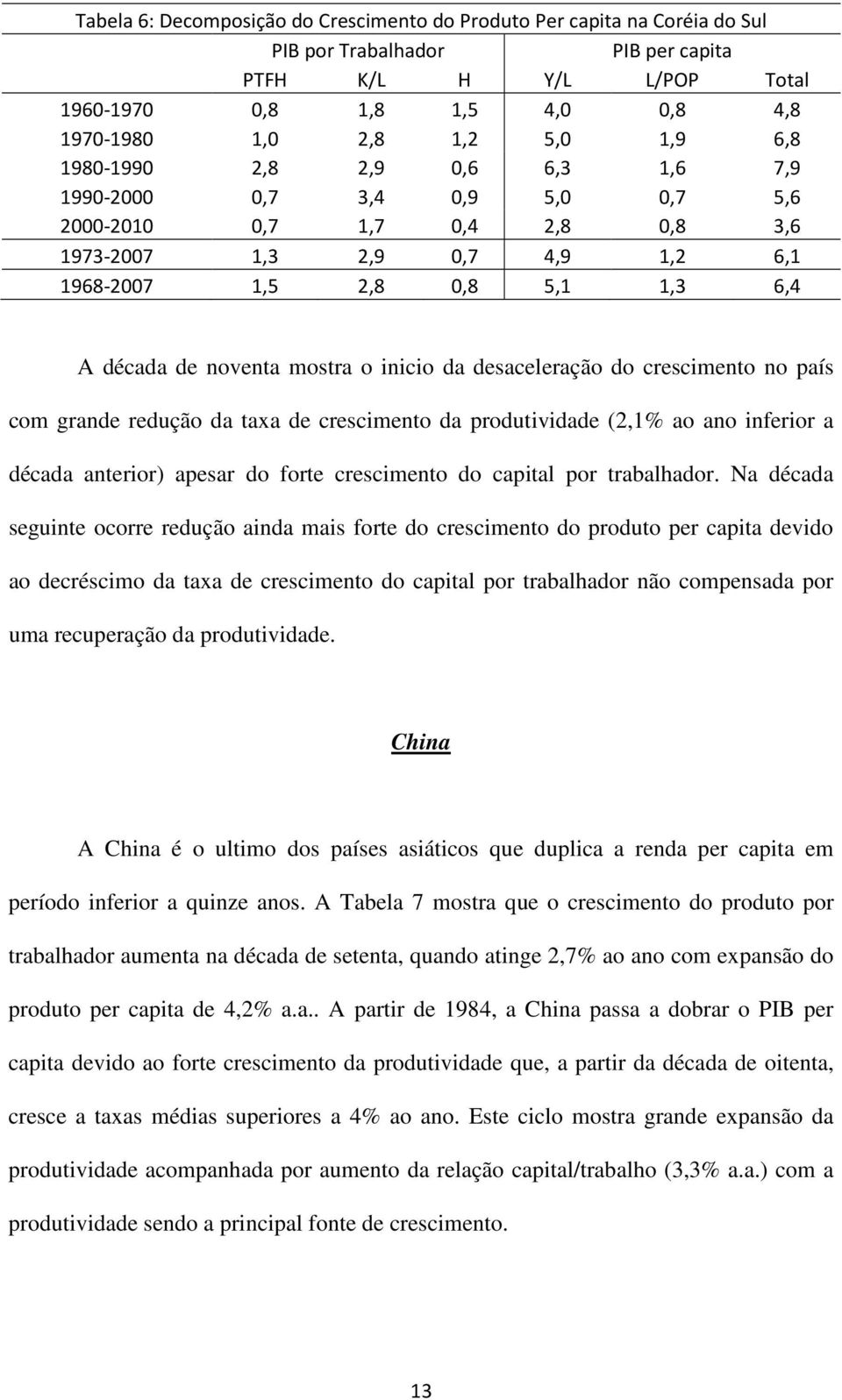 Tabela 6: Decomposição do Crescimento do Produto Per capita na Coréia do Sul

| | PIB por Trabalhador | | | PIB per capita | | |
|---|---|---|---|---|---|---|
| | PTFH | K/L | H | Y/L | L/POP | Total |
| 1960-1970 | 0,8 | 1,8 | 1,5 | 4,0 | 0,8 | 4,8 |
| 1970-1980 | 1,0 | 2,8 | 1,2 | 5,0 | 1,9 | 6,8 |
| 1980-1990 | 2,8 | 2,9 | 0,6 | 6,3 | 1,6 | 7,9 |
| 1990-2000 | 0,7 | 3,4 | 0,9 | 5,0 | 0,7 | 5,6 |
| 2000-2010 | 0,7 | 1,7 | 0,4 | 2,8 | 0,8 | 3,6 |
| 1973-2007 | 1,3 | 2,9 | 0,7 | 4,9 | 1,2 | 6,1 |
| 1968-2007 | 1,5 | 2,8 | 0,8 | 5,1 | 1,3 | 6,4 |

A década de noventa mostra o inicio da desaceleração do crescimento no país com grande redução da taxa de crescimento da produtividade (2,1% ao ano inferior a década anterior) apesar do forte crescimento do capital por trabalhador. Na década seguinte ocorre redução ainda mais forte do crescimento do produto per capita devido ao decréscimo da taxa de crescimento do capital por trabalhador não compensada por uma recuperação da produtividade.

China

A China é o ultimo dos países asiáticos que duplica a renda per capita em período inferior a quinze anos. A Tabela 7 mostra que o crescimento do produto por trabalhador aumenta na década de setenta, quando atinge 2,7% ao ano com expansão do produto per capita de 4,2% a.a.. A partir de 1984, a China passa a dobrar o PIB per capita devido ao forte crescimento da produtividade que, a partir da década de oitenta, cresce a taxas médias superiores a 4% ao ano. Este ciclo mostra grande expansão da produtividade acompanhada por aumento da relação capital/trabalho (3,3% a.a.) com a produtividade sendo a principal fonte de crescimento.

13